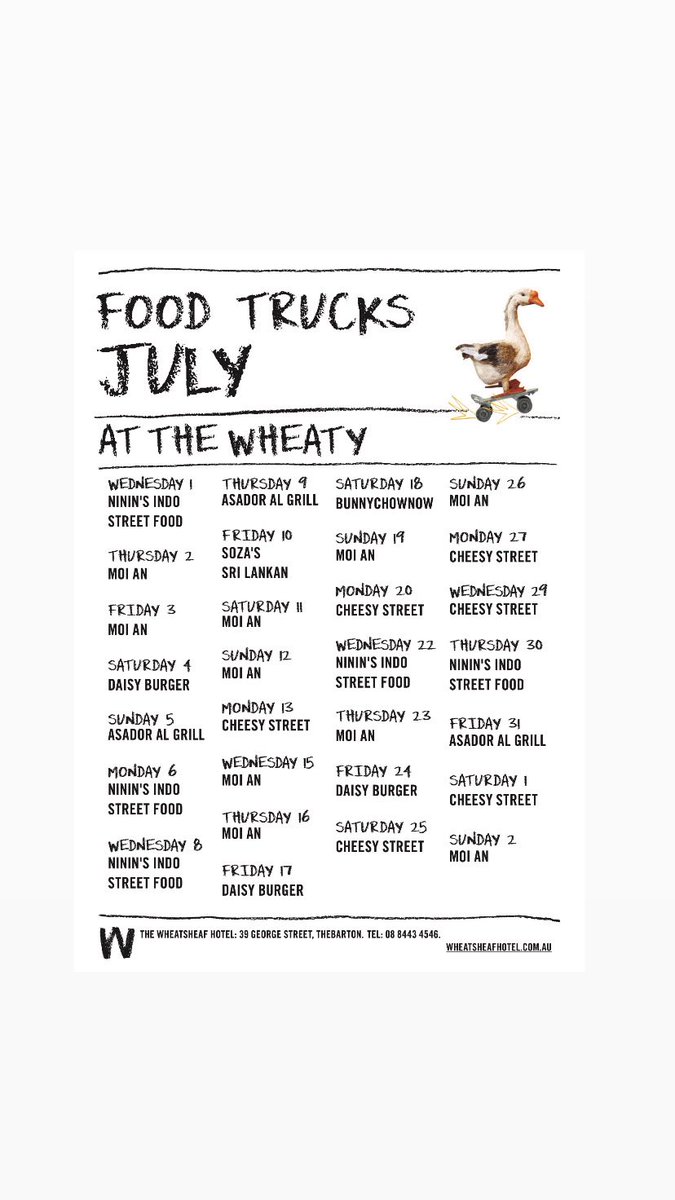 FOOD TRUCKS
JULY

AT THE WHEATY

WEDNESDAY 1
NININ'S INDO STREET FOOD

THURSDAY 2
MOI AN

FRIDAY 3
MOI AN

SATURDAY 4
DAISY BURGER

SUNDAY 5
ASADOR AL GRILL

MONDAY 6
NININ'S INDO STREET FOOD

WEDNESDAY 8
NININ'S INDO STREET FOOD

THURSDAY 9
ASADOR AL GRILL

FRIDAY 10
SOZA'S SRI LANKAN

SATURDAY 11
MOI AN

SUNDAY 12
MOI AN

MONDAY 13
CHEESY STREET

WEDNESDAY 15
MOI AN

THURSDAY 16
MOI AN

FRIDAY 17
DAISY BURGER

SATURDAY 18
BUNNYCHOWNOW

SUNDAY 19
MOI AN

MONDAY 20
CHEESY STREET

WEDNESDAY 22
NININ'S INDO STREET FOOD

THURSDAY 23
MOI AN

FRIDAY 24
DAISY BURGER

SATURDAY 25
CHEESY STREET

SUNDAY 26
MOI AN

MONDAY 27
CHEESY STREET

WEDNESDAY 29
CHEESY STREET

THURSDAY 30
NININ'S INDO STREET FOOD

FRIDAY 31
ASADOR AL GRILL

SATURDAY 1
CHEESY STREET

SUNDAY 2
MOI AN

W THE WHEATSHEAF HOTEL: 39 GEORGE STREET, THEBARTON. TEL: 08 8443 4546. WHEATSHEAFHOTEL.COM.AU